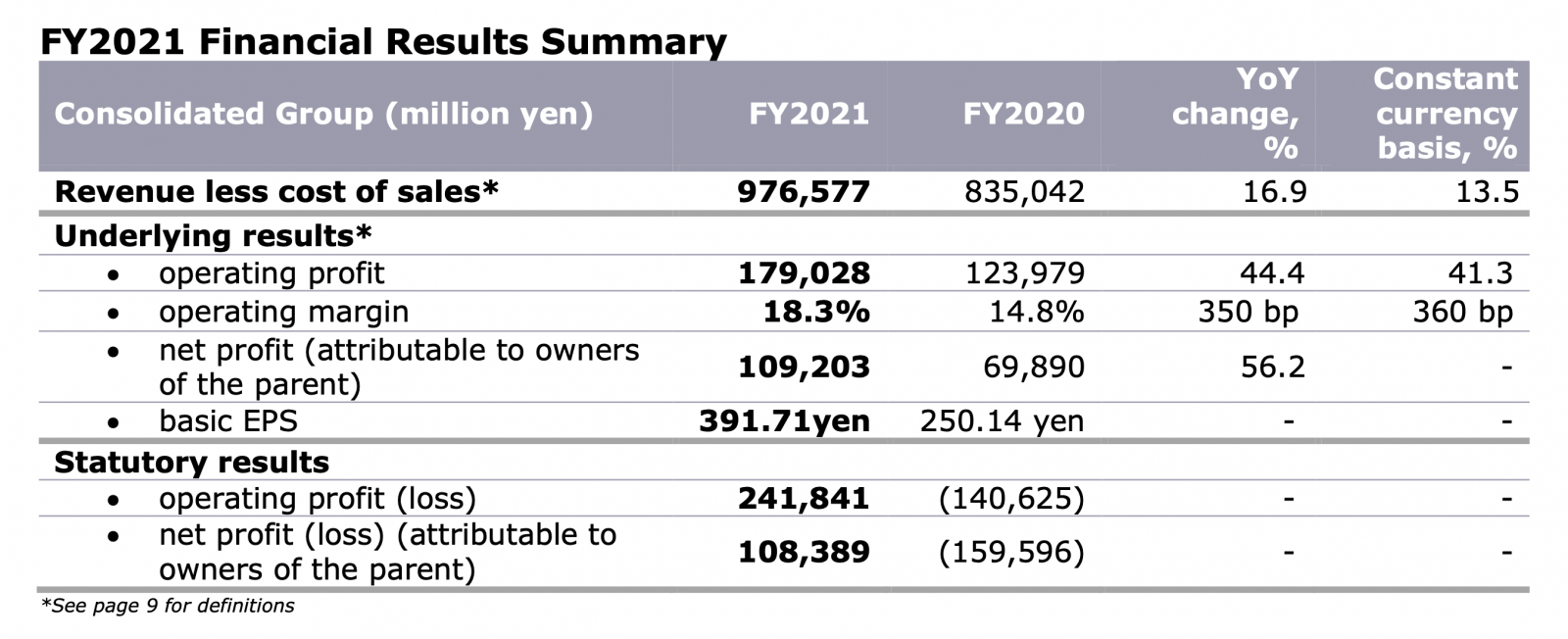 FY2021 Financial Results Summary

| Consolidated Group (million yen) | FY2021 | FY2020 | YoY change, % | Constant currency basis, % |
|---|---|---|---|---|
| Revenue less cost of sales* | 976,577 | 835,042 | 16.9 | 13.5 |
| Underlying results* | | | | |
| • operating profit | 179,028 | 123,979 | 44.4 | 41.3 |
| • operating margin | 18.3% | 14.8% | 350 bp | 360 bp |
| • net profit (attributable to owners of the parent) | 109,203 | 69,890 | 56.2 | - |
| • basic EPS | 391.71yen | 250.14 yen | - | - |
| Statutory results | | | | |
| • operating profit (loss) | 241,841 | (140,625) | - | - |
| • net profit (loss) (attributable to owners of the parent) | 108,389 | (159,596) | - | - |

*See page 9 for definitions